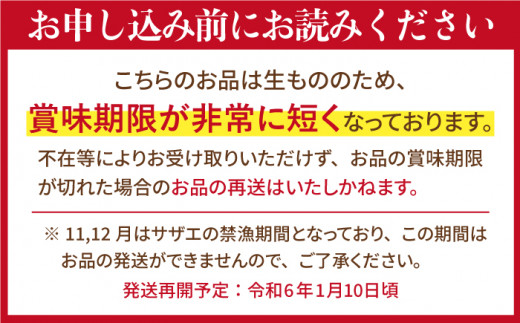 お申し込み前にお読みください

こちらのお品は生もののため、
賞味期限が非常に短くなっております。

不在等によりお受け取りいただけず、お品の賞味期限が切れた場合のお品の再送はいたしかねます。

※ 11,12 月はサザエの禁漁期間となっており、この期間はお品の発送ができませんので、ご了承ください。

発送再開予定：令和6年1月10日頃